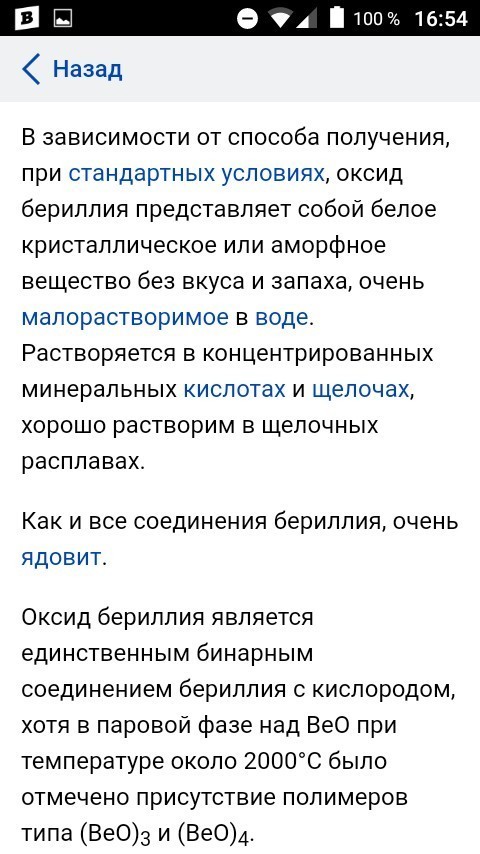 100 % 16:54

Назад

В зависимости от способа получения, при стандартных условиях, оксид бериллия представляет собой белое кристаллическое или аморфное вещество без вкуса и запаха, очень малорастворимое в воде. Растворяется в концентрированных минеральных кислотах и щелочах, хорошо растворим в щелочных расплавах.

Как и все соединения бериллия, очень ядовит.

Оксид бериллия является единственным бинарным соединением бериллия с кислородом, хотя в паровой фазе над BeO при температуре около 2000°C было отмечено присутствие полимеров типа $(BeO)_3$ и $(BeO)_4$.